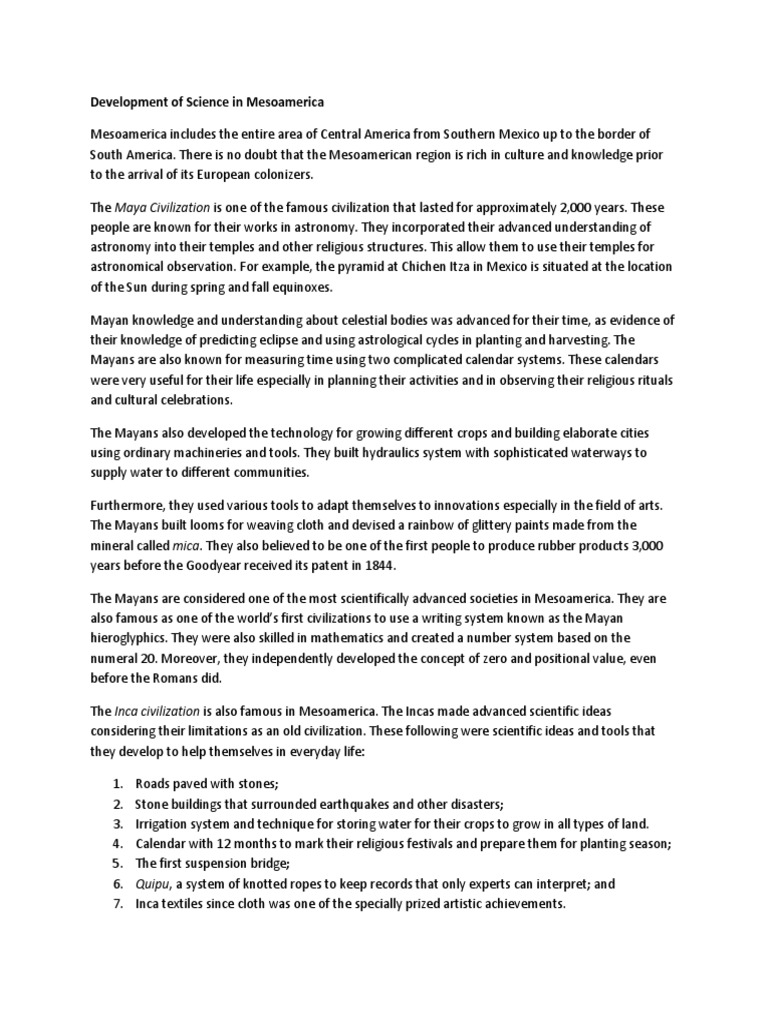 Development of Science in Mesoamerica

Mesoamerica includes the entire area of Central America from Southern Mexico up to the border of South America. There is no doubt that the Mesoamerican region is rich in culture and knowledge prior to the arrival of its European colonizers.

The Maya Civilization is one of the famous civilization that lasted for approximately 2,000 years. These people are known for their works in astronomy. They incorporated their advanced understanding of astronomy into their temples and other religious structures. This allow them to use their temples for astronomical observation. For example, the pyramid at Chichen Itza in Mexico is situated at the location of the Sun during spring and fall equinoxes.

Mayan knowledge and understanding about celestial bodies was advanced for their time, as evidence of their knowledge of predicting eclipse and using astrological cycles in planting and harvesting. The Mayans are also known for measuring time using two complicated calendar systems. These calendars were very useful for their life especially in planning their activities and in observing their religious rituals and cultural celebrations.

The Mayans also developed the technology for growing different crops and building elaborate cities using ordinary machineries and tools. They built hydraulics system with sophisticated waterways to supply water to different communities.

Furthermore, they used various tools to adapt themselves to innovations especially in the field of arts. The Mayans built looms for weaving cloth and devised a rainbow of glittery paints made from the mineral called mica. They also believed to be one of the first people to produce rubber products 3,000 years before the Goodyear received its patent in 1844.

The Mayans are considered one of the most scientifically advanced societies in Mesoamerica. They are also famous as one of the world's first civilizations to use a writing system known as the Mayan hieroglyphics. They were also skilled in mathematics and created a number system based on the numeral 20. Moreover, they independently developed the concept of zero and positional value, even before the Romans did.

The Inca civilization is also famous in Mesoamerica. The Incas made advanced scientific ideas considering their limitations as an old civilization. These following were scientific ideas and tools that they develop to help themselves in everyday life:

1. Roads paved with stones;
2. Stone buildings that surrounded earthquakes and other disasters;
3. Irrigation system and technique for storing water for their crops to grow in all types of land.
4. Calendar with 12 months to mark their religious festivals and prepare them for planting season;
5. The first suspension bridge;
6. Quipu, a system of knotted ropes to keep records that only experts can interpret; and
7. Inca textiles since cloth was one of the specially prized artistic achievements.